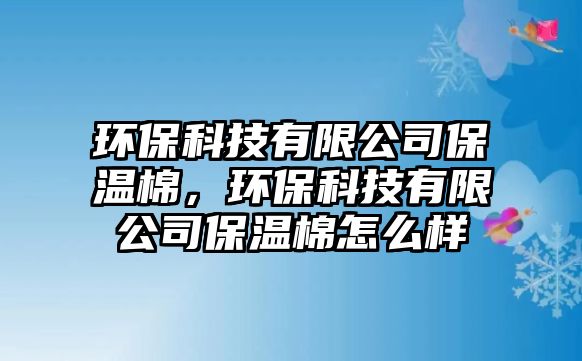 环保科技有限公司保温棉，环保科技有限公司保温棉怎么样